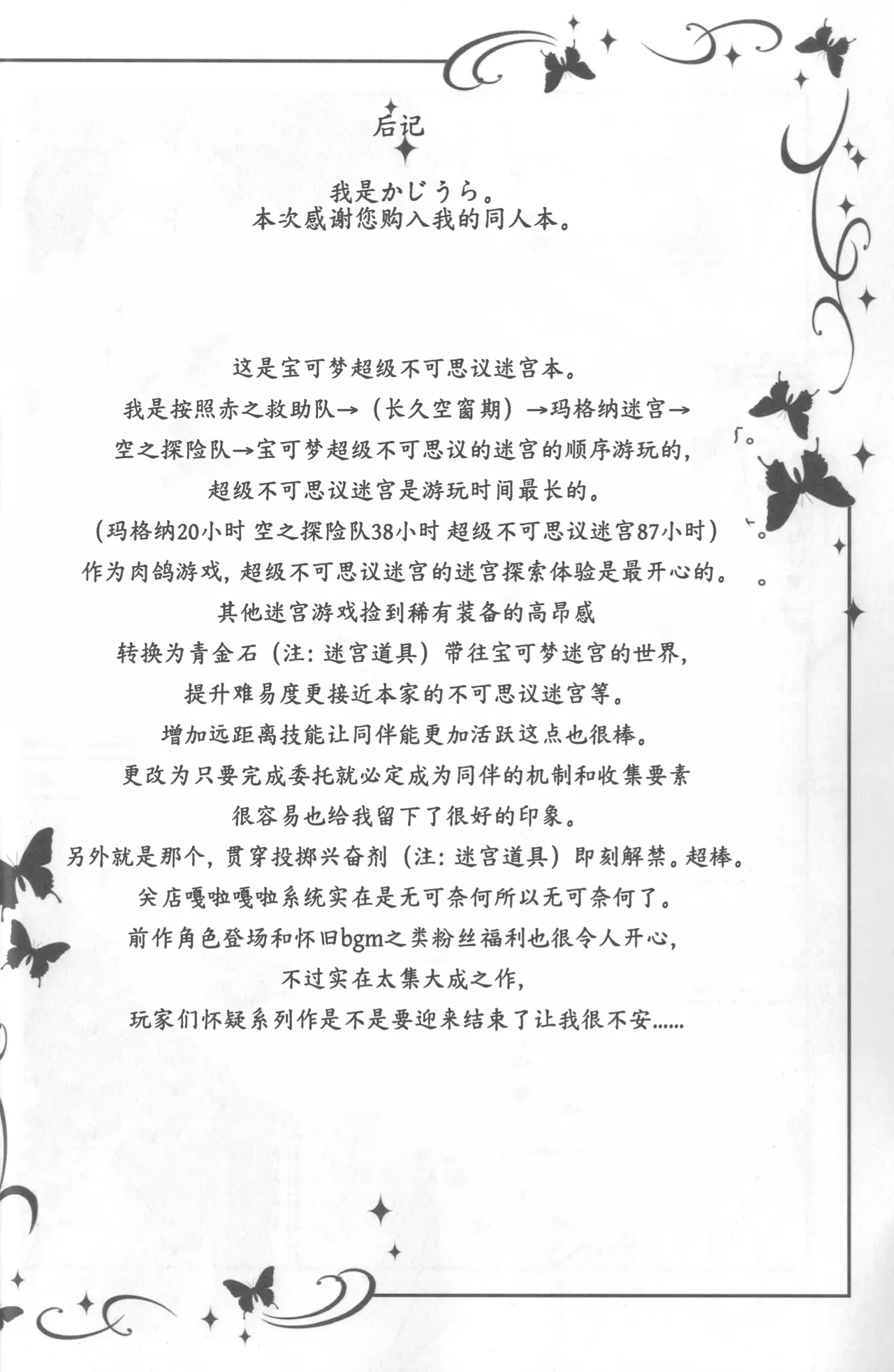 后记

我是かじうら。
本次感谢您购入我的同人本。

这是宝可梦超级不可思议迷宫本。
我是按照赤之救助队→（长久空窗期）→玛格纳迷宫→
空之探险队→宝可梦超级不可思议的迷宫的顺序游玩的，
超级不可思议迷宫是游玩时间最长的。
（玛格纳20小时 空之探险队38小时 超级不可思议迷宫87小时）
作为肉鸽游戏，超级不可思议迷宫的迷宫探索体验是最开心的。
其他迷宫游戏捡到稀有装备的高昂感
转换为青金石（注：迷宫道具）带往宝可梦迷宫的世界，
提升难易度更接近本家的不可思议迷宫等。
增加远距离技能让同伴能更加活跃这点也很棒。
更改为只要完成委托就必定成为同伴的机制和收集要素
很容易也给我留下了很好的印象。
另外就是那个，贯穿投掷兴奋剂（注：迷宫道具）即刻解禁。超棒。
关店嘎啦嘎啦系统实在是无可奈何所以无可奈何了。
前作角色登场和怀旧bgm之类粉丝福利也很令人开心，
不过实在太集大成之作，
玩家们怀疑系列作是不是要迎来结束了让我很不安……